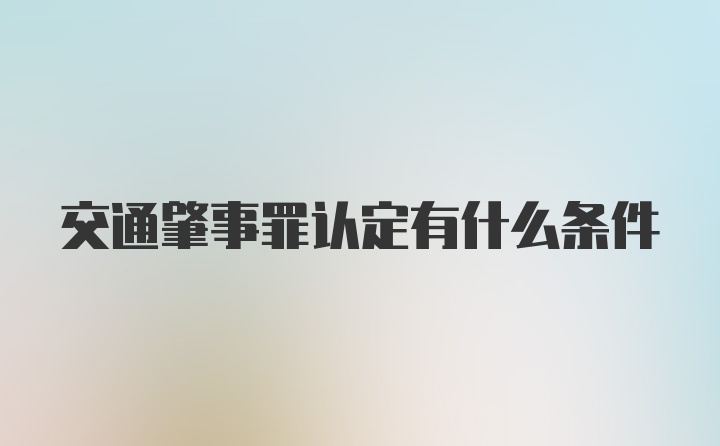 交通肇事罪认定有什么条件